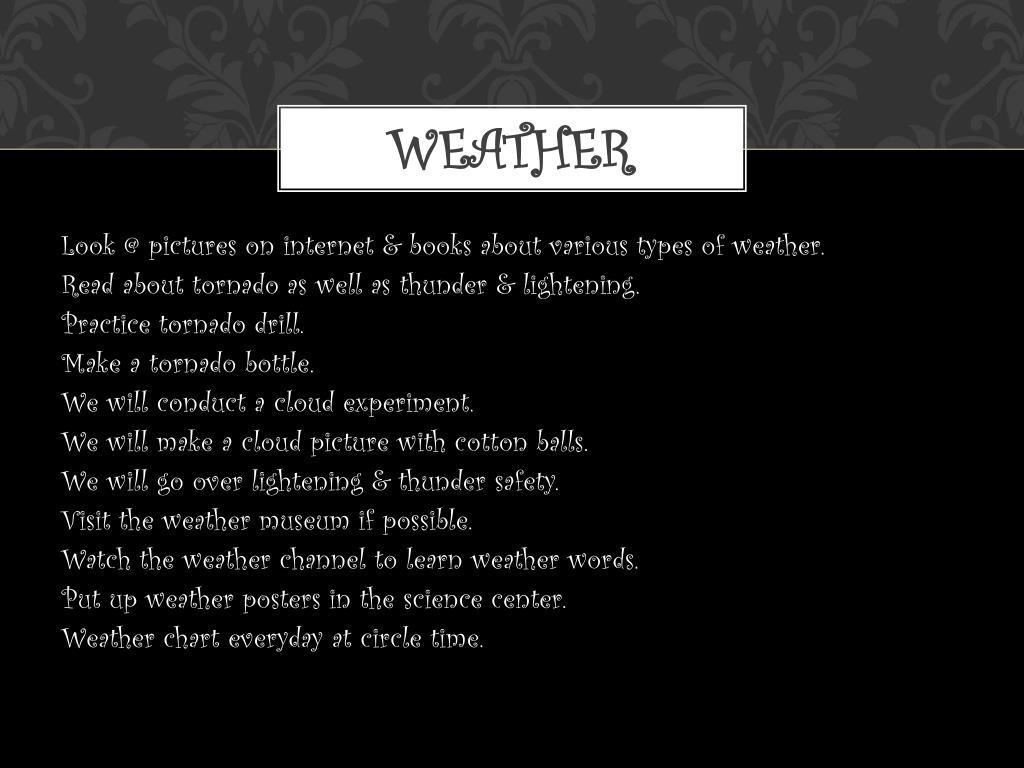 WEATHER

Look @ pictures on internet & books about various types of weather.
Read about tornado as well as thunder & lightening.
Practice tornado drill.
Make a tornado bottle.
We will conduct a cloud experiment.
We will make a cloud picture with cotton balls.
We will go over lightening & thunder safety.
Visit the weather museum if possible.
Watch the weather channel to learn weather words.
Put up weather posters in the science center.
Weather chart everyday at circle time.